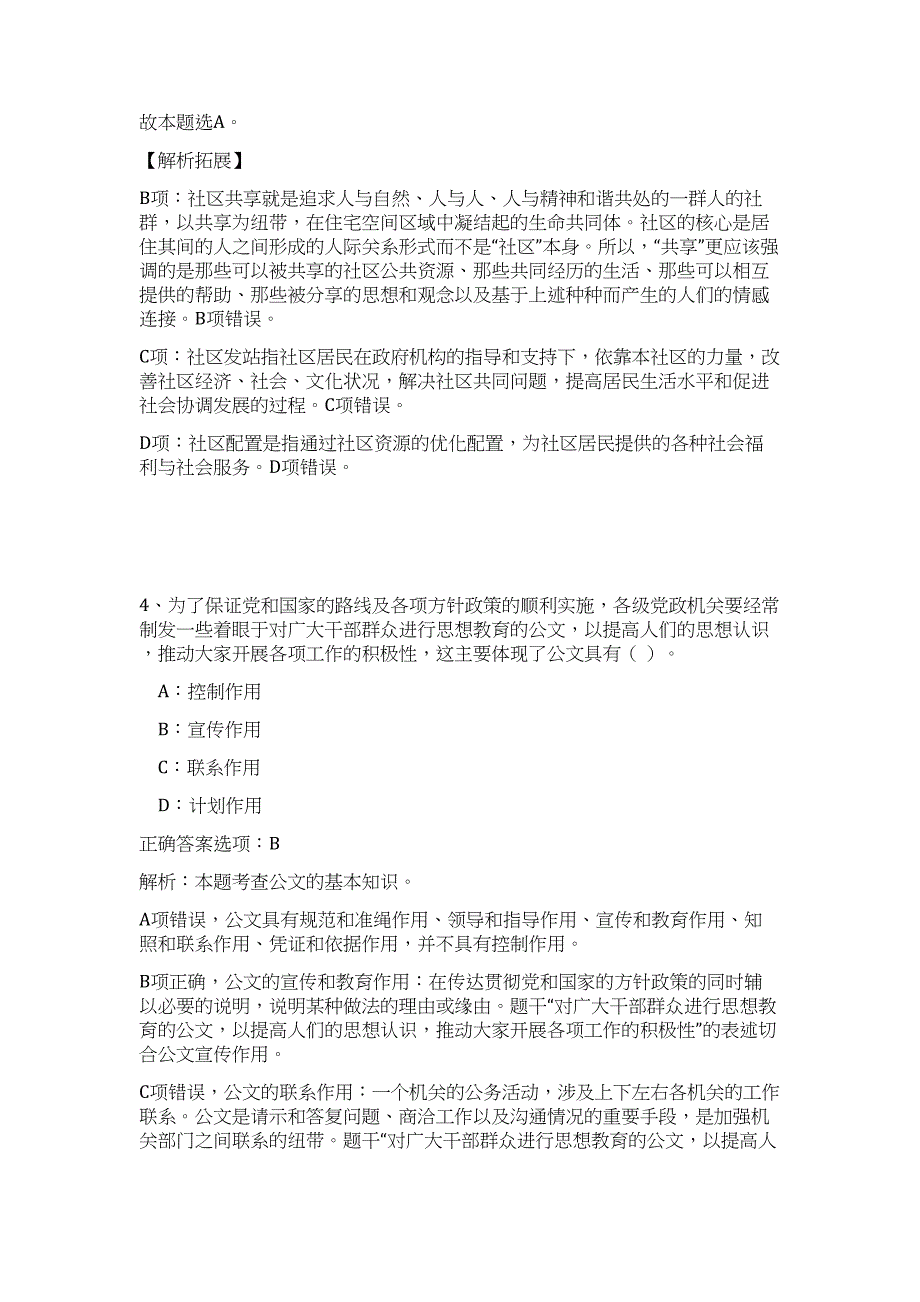 故本题选A。

【解析拓展】

B项：社区共享就是追求人与自然、人与人、人与精神和谐共处的一群人的社群，以共享为纽带，在住宅空间区域中凝结起的生命共同体。社区的核心是居住其间的人之间形成的人际关系形式而不是“社区”本身。所以，“共享”更应该强调的是那些可以被共享的社区公共资源、那些共同经历的生活、那些可以相互提供的帮助、那些被分享的思想和观念以及基于上述种种而产生的人们的情感连接。B项错误。

C项：社区发站指社区居民在政府机构的指导和支持下，依靠本社区的力量，改善社区经济、社会、文化状况，解决社区共同问题，提高居民生活水平和促进社会协调发展的过程。C项错误。

D项：社区配置是指通过社区资源的优化配置，为社区居民提供的各种社会福利与社会服务。D项错误。

4、为了保证党和国家的路线及各项方针政策的顺利实施，各级党政机关要经常制发一些着眼于对广大干部群众进行思想教育的公文，以提高人们的思想认识，推动大家开展各项工作的积极性，这主要体现了公文具有（ ）。

A：控制作用

B：宣传作用

C：联系作用

D：计划作用

正确答案选项：B

解析：本题考查公文的基本知识。

A项错误，公文具有规范和准绳作用、领导和指导作用、宣传和教育作用、知照和联系作用、凭证和依据作用，并不具有控制作用。

B项正确，公文的宣传和教育作用：在传达贯彻党和国家的方针政策的同时辅以必要的说明，说明某种做法的理由或缘由。题干“对广大干部群众进行思想教育的公文，以提高人们的思想认识，推动大家开展各项工作的积极性”的表述切合公文宣传作用。

C项错误，公文的联系作用：一个机关的公务活动，涉及上下左右各机关的工作联系。公文是请示和答复问题、商洽工作以及沟通情况的重要手段，是加强机关部门之间联系的纽带。题干“对广大干部群众进行思想教育的公文，以提高人